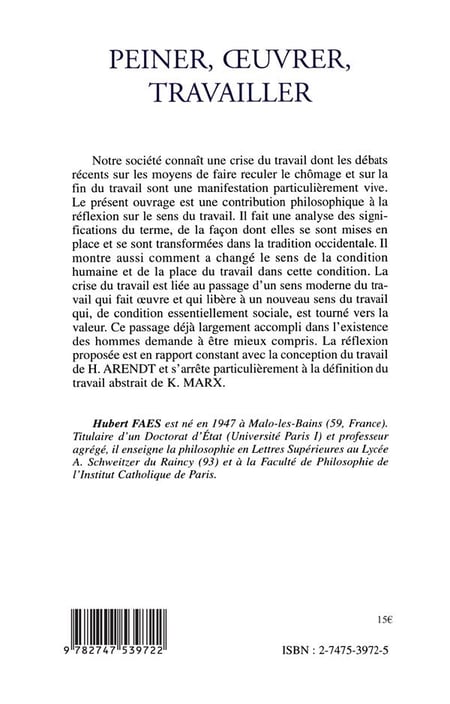 PEINER, ŒUVRER, TRAVAILLER

Notre société connaît une crise du travail dont les débats récents sur les moyens de faire reculer le chômage et sur la fin du travail sont une manifestation particulièrement vive. Le présent ouvrage est une contribution philosophique à la réflexion sur le sens du travail. Il fait une analyse des significations du terme, de la façon dont elles se sont mises en place et se sont transformées dans la tradition occidentale. Il montre aussi comment a changé le sens de la condition humaine et de la place du travail dans cette condition. La crise du travail est liée au passage d'un sens moderne du travail qui fait œuvre et qui libère à un nouveau sens du travail qui, de condition essentiellement sociale, est tourné vers la valeur. Ce passage déjà largement accompli dans l'existence des hommes demande à être mieux compris. La réflexion proposée est en rapport constant avec la conception du travail de H. ARENDT et s'arrête particulièrement à la définition du travail abstrait de K. MARX.

Hubert FAES est né en 1947 à Malo-les-Bains (59, France). Titulaire d'un Doctorat d'État (Université Paris I) et professeur agrégé, il enseigne la philosophie en Lettres Supérieures au Lycée A. Schweitzer du Raincy (93) et à la Faculté de Philosophie de l'Institut Catholique de Paris.

15€

9 782747 539722

ISBN : 2-7475-3972-5